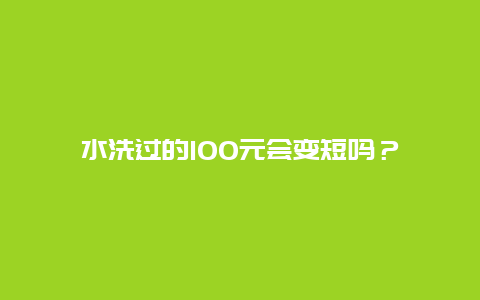 水洗过的100元会变短吗？